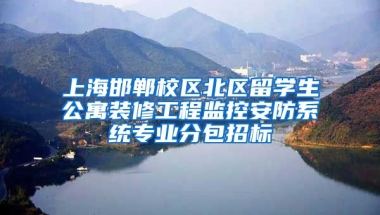 上海邯郸校区北区留学生公寓装修工程监控安防系统专业分包招标